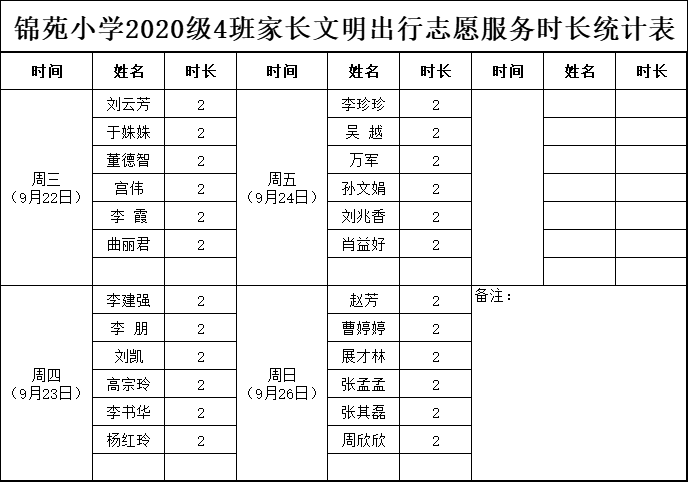 锦苑小学2020级4班家长文明出行志愿服务时长统计表

| 时间 | 姓名 | 时长 | 时间 | 姓名 | 时长 | 时间 | 姓名 | 时长 |
|---|---|---|---|---|---|---|---|---|
| 周三（9月22日） | 刘云芳 | 2 | 周五（9月24日） | 李珍珍 | 2 | | | |
| | 于姝姝 | 2 | | 吴 越 | 2 | | | |
| | 董德智 | 2 | | 万军 | 2 | | | |
| | 宫伟 | 2 | | 孙文娟 | 2 | | | |
| | 李 霞 | 2 | | 刘兆香 | 2 | | | |
| | 曲丽君 | 2 | | 肖益好 | 2 | | | |
| | | | | | | | | |
| 周四（9月23日） | 李建强 | 2 | 周日（9月26日） | 赵芳 | 2 | 备注： | | |
| | 李 朋 | 2 | | 曹婷婷 | 2 | | | |
| | 刘凯 | 2 | | 展才林 | 2 | | | |
| | 高宗玲 | 2 | | 张孟孟 | 2 | | | |
| | 李书华 | 2 | | 张其磊 | 2 | | | |
| | 杨红玲 | 2 | | 周欣欣 | 2 | | | |
| | | | | | | | | |